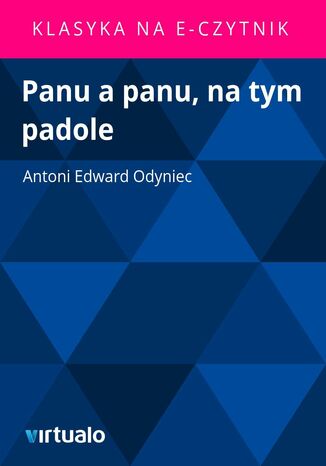 KLASYKA NA E-CZYTNIK

Panu a panu, na tym padole

Antoni Edward Odyniec

virtualo